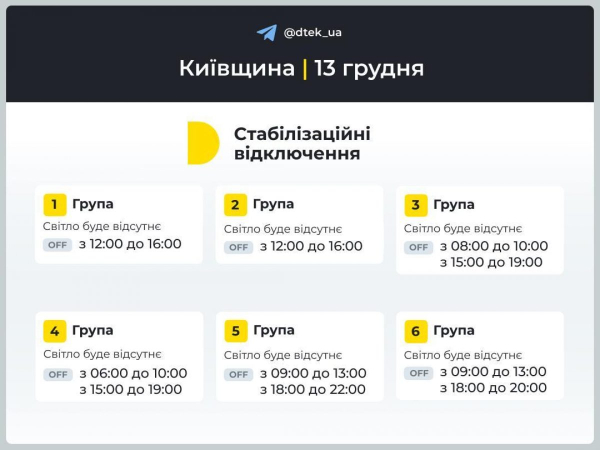 @dtek_ua

Київщина | 13 грудня

Стабілізаційні відключення

1 Група
Світло буде відсутнє
OFF з 12:00 до 16:00

2 Група
Світло буде відсутнє
OFF з 12:00 до 16:00

3 Група
Світло буде відсутнє
OFF з 08:00 до 10:00
з 15:00 до 19:00

4 Група
Світло буде відсутнє
OFF з 06:00 до 10:00
з 15:00 до 19:00

5 Група
Світло буде відсутнє
OFF з 09:00 до 13:00
з 18:00 до 22:00

6 Група
Світло буде відсутнє
OFF з 09:00 до 13:00
з 18:00 до 20:00